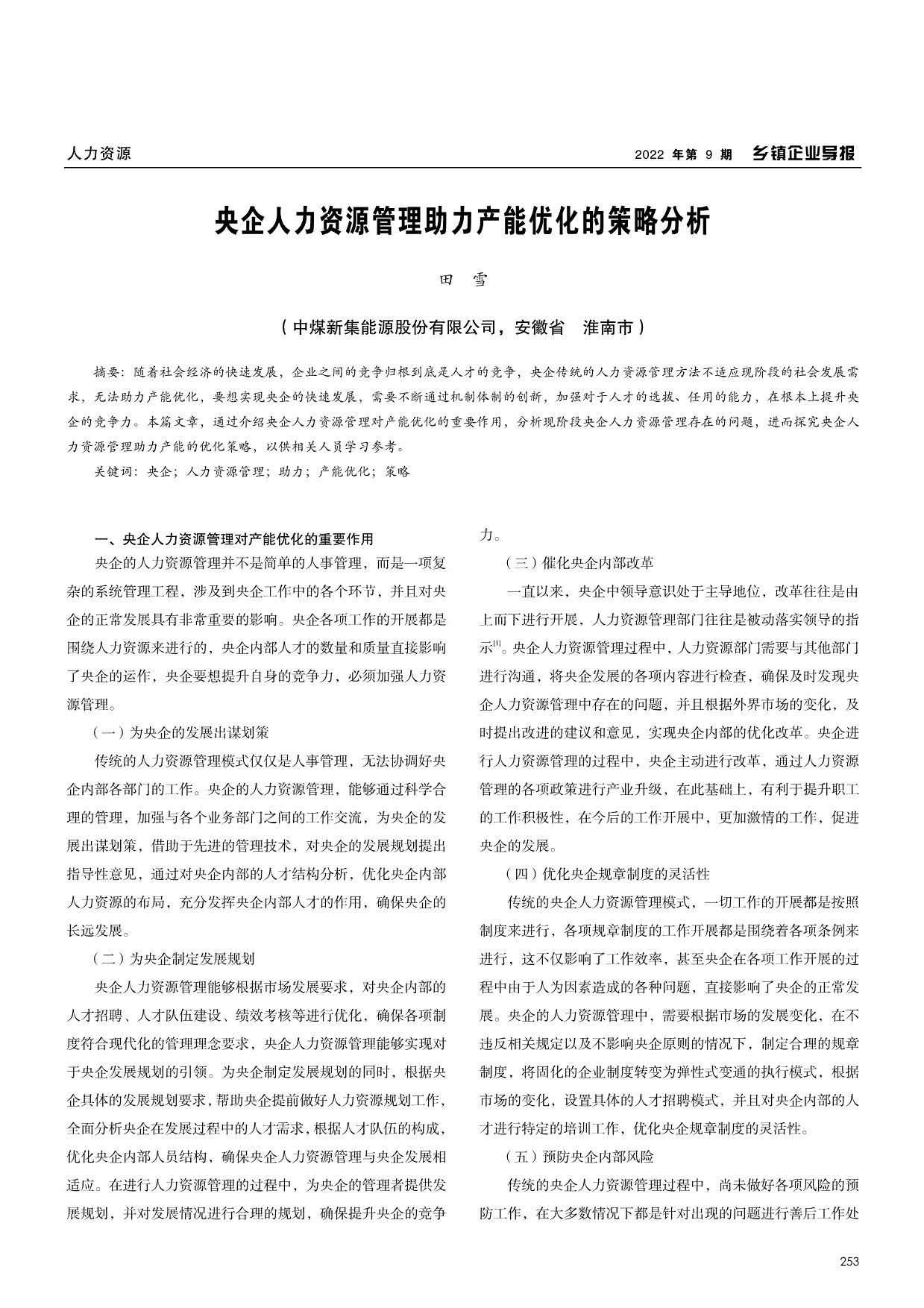 人力资源

2022 年第 9 期 乡镇企业导报

央企人力资源管理助力产能优化的策略分析

田 雪

（中煤新集能源股份有限公司，安徽省 淮南市）

摘要：随着社会经济的快速发展，企业之间的竞争归根到底是人才的竞争，央企传统的人力资源管理方法不适应现阶段的社会发展需求，无法助力产能优化，要想实现央企的快速发展，需要不断通过机制体制的创新，加强对于人才的选拔、任用的能力，在根本上提升央企的竞争力。本篇文章，通过介绍央企人力资源管理对产能优化的重要作用，分析现阶段央企人力资源管理存在的问题，进而探究央企人力资源管理助力产能的优化策略，以供相关人员学习参考。

关键词：央企；人力资源管理；助力；产能优化；策略

一、央企人力资源管理对产能优化的重要作用

央企的人力资源管理并不是简单的人事管理，而是一项复杂的系统管理工程，涉及到央企工作中的各个环节，并且对央企的正常发展具有非常重要的影响。央企各项工作的开展都是围绕人力资源来进行的，央企内部人才的数量和质量直接影响了央企的运作，央企要想提升自身的竞争力，必须加强人力资源管理。

（一）为央企的发展出谋划策

传统的人力资源管理模式仅仅是人事管理，无法协调好央企内部各部门的工作。央企的人力资源管理，能够通过科学合理的管理，加强与各个业务部门之间的工作交流，为央企的发展出谋划策，借助于先进的管理技术，对央企的发展规划提出指导性意见，通过对央企内部的人才结构分析，优化央企内部人力资源的布局，充分发挥央企内部人才的作用，确保央企的长远发展。

（二）为央企制定发展规划

央企人力资源管理能够根据市场发展要求，对央企内部的人才招聘、人才队伍建设、绩效考核等进行优化，确保各项制度符合现代化的管理理念要求，央企人力资源管理能够实现对于央企发展规划的引领。为央企制定发展规划的同时，根据央企具体的发展规划要求，帮助央企提前做好人力资源规划工作，全面分析央企在发展过程中的人才需求，根据人才队伍的构成，优化央企内部人员结构，确保央企人力资源管理与央企发展相适应。在进行人力资源管理的过程中，为央企的管理者提供发展规划，并对发展情况进行合理的规划，确保提升央企的竞争力。

（三）催化央企内部改革

一直以来，央企中领导意识处于主导地位，改革往往是由上而下进行开展，人力资源管理部门往往是被动落实领导的指示$^{[1]}$。央企人力资源管理过程中，人力资源部门需要与其他部门进行沟通，将央企发展的各项内容进行检查，确保及时发现央企人力资源管理中存在的问题，并且根据外界市场的变化，及时提出改进的建议和意见，实现央企内部的优化改革。央企进行人力资源管理的过程中，央企主动进行改革，通过人力资源管理的各项政策进行产业升级，在此基础上，有利于提升职工的工作积极性，在今后的工作开展中，更加激情的工作，促进央企的发展。

（四）优化央企规章制度的灵活性

传统的央企人力资源管理模式，一切工作的开展都是按照制度来进行，各项规章制度的工作开展都是围绕着各项条例来进行，这不仅影响了工作效率，甚至央企在各项工作开展的过程中由于人为因素造成的各种问题，直接影响了央企的正常发展。央企的人力资源管理中，需要根据市场的发展变化，在不违反相关规定以及不影响央企原则的情况下，制定合理的规章制度，将固化的企业制度转变为弹性式变通的执行模式，根据市场的变化，设置具体的人才招聘模式，并且对央企内部的人才进行特定的培训工作，优化央企规章制度的灵活性。

（五）预防央企内部风险

传统的央企人力资源管理过程中，尚未做好各项风险的预防工作，在大多数情况下都是针对出现的问题进行善后工作处

253